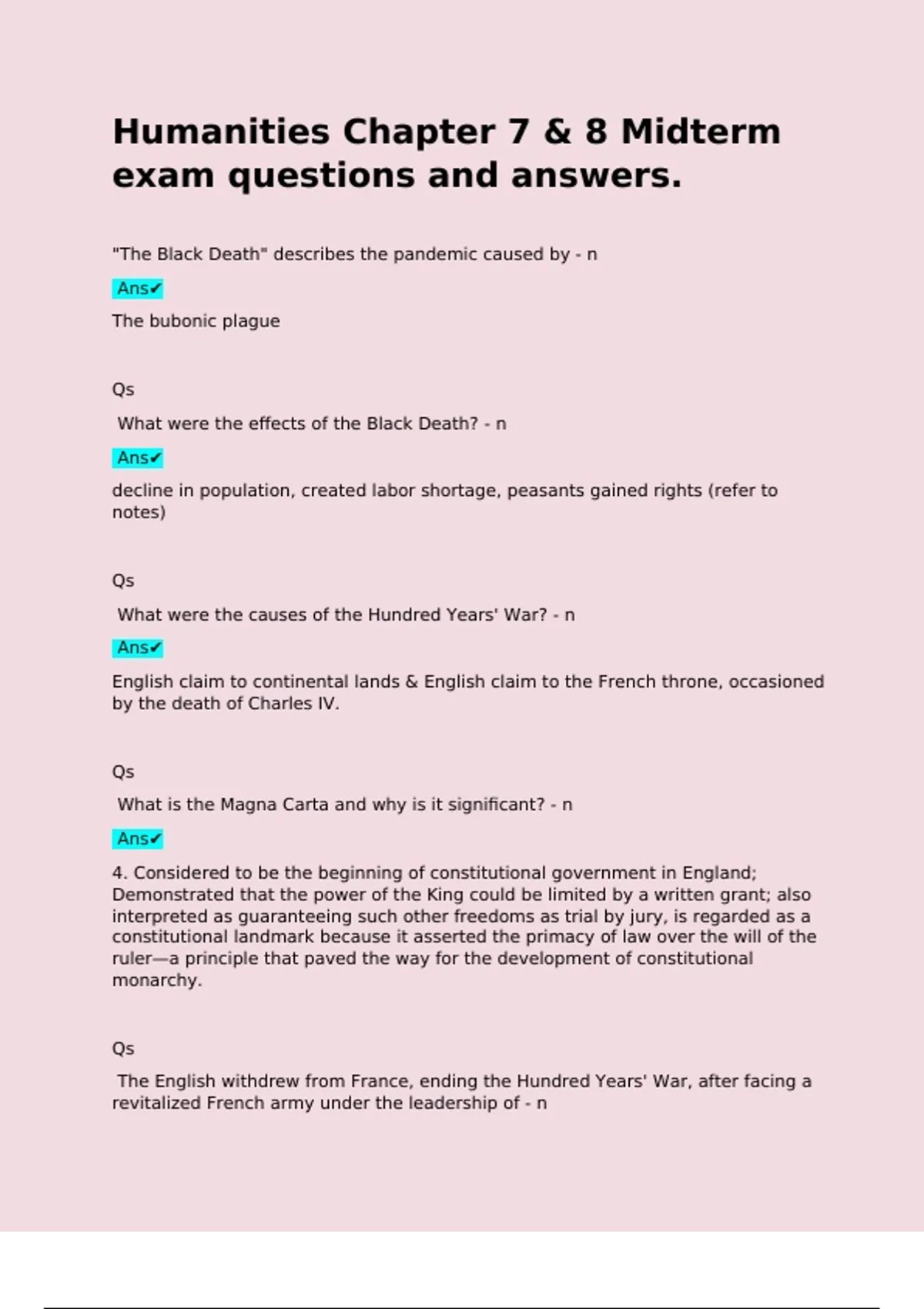 Humanities Chapter 7 & 8 Midterm exam questions and answers.

"The Black Death" describes the pandemic caused by - n

Ans✔

The bubonic plague

Qs

What were the effects of the Black Death? - n

Ans✔

decline in population, created labor shortage, peasants gained rights (refer to notes)

Qs

What were the causes of the Hundred Years' War? - n

Ans✔

English claim to continental lands & English claim to the French throne, occasioned by the death of Charles IV.

Qs

What is the Magna Carta and why is it significant? - n

Ans✔

4. Considered to be the beginning of constitutional government in England; Demonstrated that the power of the King could be limited by a written grant; also interpreted as guaranteeing such other freedoms as trial by jury, is regarded as a constitutional landmark because it asserted the primacy of law over the will of the ruler—a principle that paved the way for the development of constitutional monarchy.

Qs

The English withdrew from France, ending the Hundred Years' War, after facing a revitalized French army under the leadership of - n